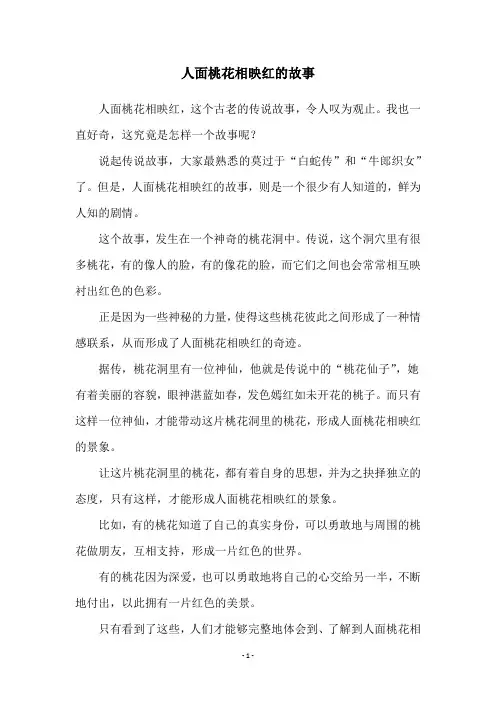 人面桃花相映红的故事

人面桃花相映红，这个古老的传说故事，令人叹为观止。我也一直好奇，这究竟是怎样一个故事呢？

说起传说故事，大家最熟悉的莫过于“白蛇传”和“牛郎织女”了。但是，人面桃花相映红的故事，则是一个很少有人知道的，鲜为人知的剧情。

这个故事，发生在一个神奇的桃花洞中。传说，这个洞穴里有很多桃花，有的像人的脸，有的像花的脸，而它们之间也会常常相互映衬出红色的色彩。

正是因为一些神秘的力量，使得这些桃花彼此之间形成了一种情感联系，从而形成了人面桃花相映红的奇迹。

据传，桃花洞里有一位神仙，他就是传说中的“桃花仙子”，她有着美丽的容貌，眼神湛蓝如春，发色嫣红如未开花的桃子。而只有这样一位神仙，才能带动这片桃花洞里的桃花，形成人面桃花相映红的景象。

让这片桃花洞里的桃花，都有着自身的思想，并为之抉择独立的态度，只有这样，才能形成人面桃花相映红的景象。

比如，有的桃花知道了自己的真实身份，可以勇敢地与周围的桃花做朋友，互相支持，形成一片红色的世界。

有的桃花因为深爱，也可以勇敢地将自己的心交给另一半，不断地付出，以此拥有一片红色的美景。

只有看到了这些，人们才能够完整地体会到、了解到人面桃花相

- 1 -